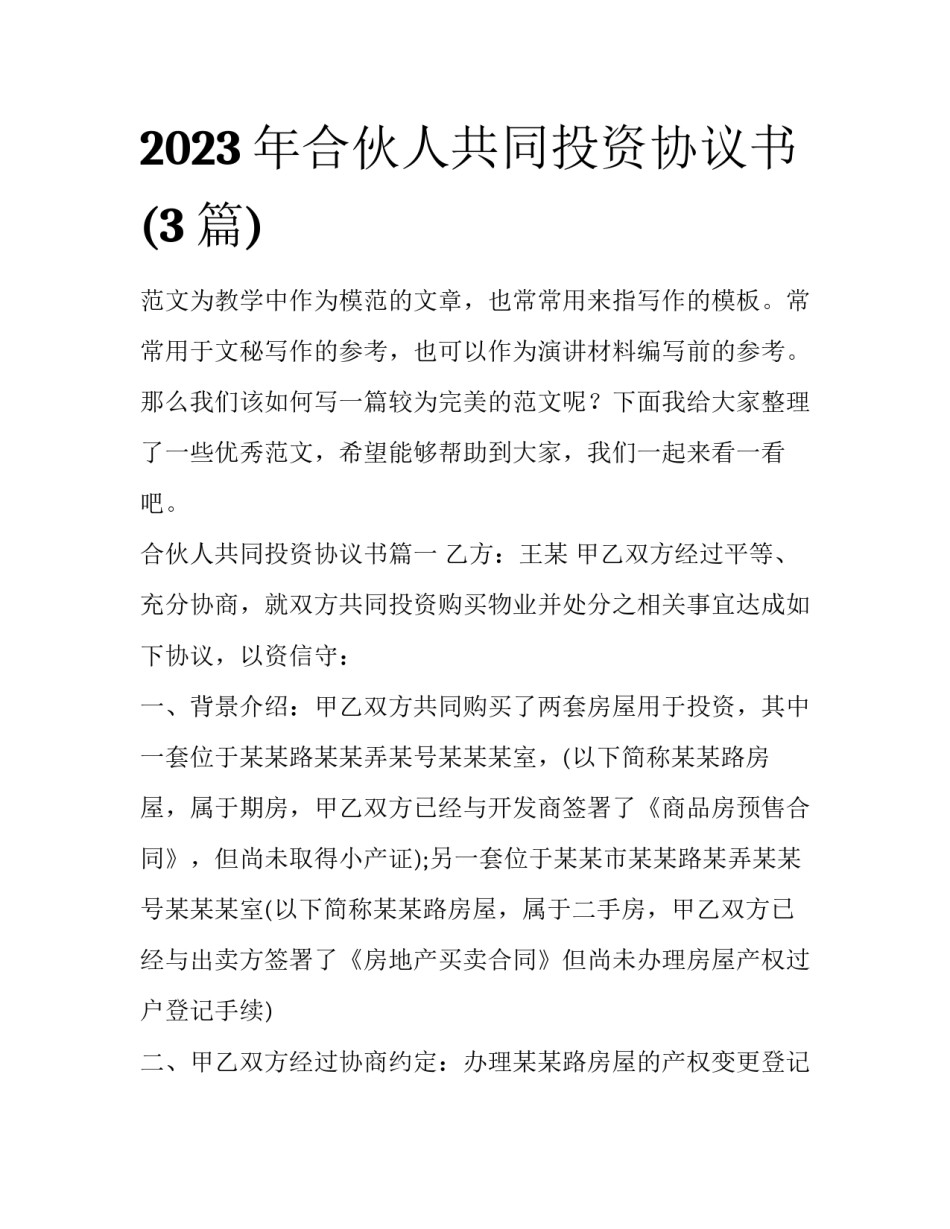 2023年合伙人共同投资协议书(3篇)

范文为教学中作为模范的文章，也常常用来指写作的模板。常常用于文秘写作的参考，也可以作为演讲材料编写前的参考。那么我们该如何写一篇较为完美的范文呢？下面我给大家整理了一些优秀范文，希望能够帮助到大家，我们一起来看一看吧。

合伙人共同投资协议书篇一 乙方：王某 甲乙双方经过平等、充分协商，就双方共同投资购买物业并处分之相关事宜达成如下协议，以资信守：

一、背景介绍：甲乙双方共同购买了两套房屋用于投资，其中一套位于某某路某某弄某号某某某室，(以下简称某某路房屋，属于期房，甲乙双方已经与开发商签署了《商品房预售合同》，但尚未取得小产证);另一套位于某某市某某路某弄某某号某某某室(以下简称某某路房屋，属于二手房，甲乙双方已经与出卖方签署了《房地产买卖合同》但尚未办理房屋产权过户登记手续)

二、甲乙双方经过协商约定：办理某某路房屋的产权变更登记